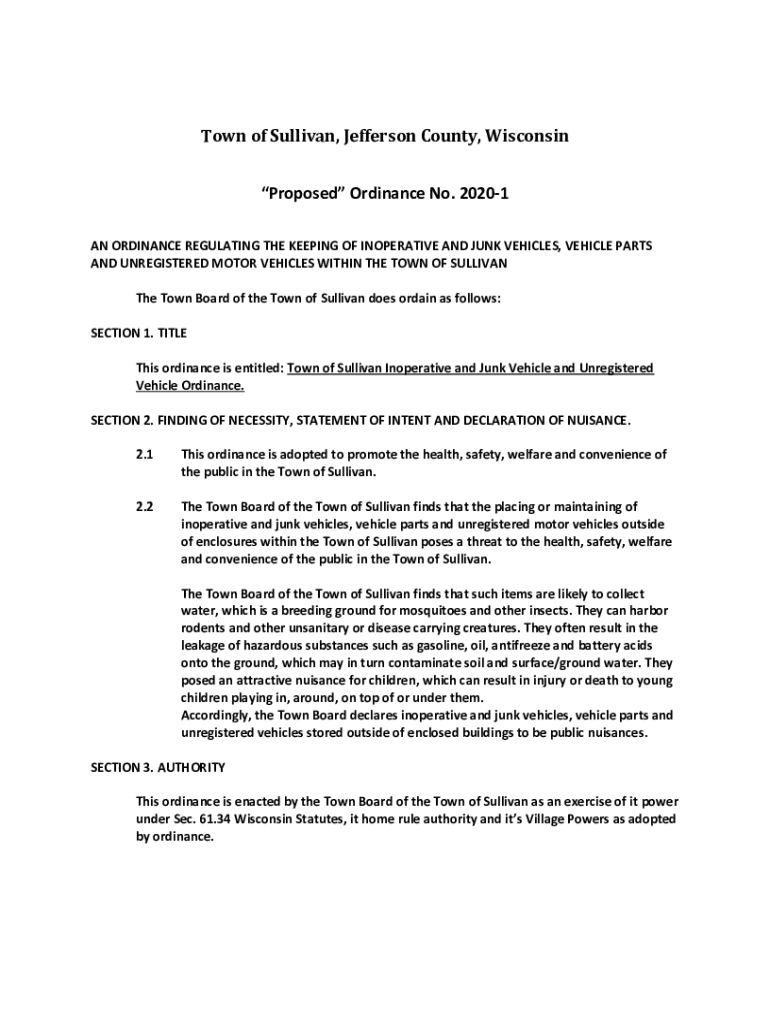 Town of Sullivan, Jefferson County, Wisconsin

“Proposed” Ordinance No. 2020-1

AN ORDINANCE REGULATING THE KEEPING OF INOPERATIVE AND JUNK VEHICLES, VEHICLE PARTS AND UNREGISTERED MOTOR VEHICLES WITHIN THE TOWN OF SULLIVAN

The Town Board of the Town of Sullivan does ordain as follows:

SECTION 1. TITLE

This ordinance is entitled: Town of Sullivan Inoperative and Junk Vehicle and Unregistered Vehicle Ordinance.

SECTION 2. FINDING OF NECESSITY, STATEMENT OF INTENT AND DECLARATION OF NUISANCE.

2.1 This ordinance is adopted to promote the health, safety, welfare and convenience of the public in the Town of Sullivan.

2.2 The Town Board of the Town of Sullivan finds that the placing or maintaining of inoperative and junk vehicles, vehicle parts and unregistered motor vehicles outside of enclosures within the Town of Sullivan poses a threat to the health, safety, welfare and convenience of the public in the Town of Sullivan.

The Town Board of the Town of Sullivan finds that such items are likely to collect water, which is a breeding ground for mosquitoes and other insects. They can harbor rodents and other unsanitary or disease carrying creatures. They often result in the leakage of hazardous substances such as gasoline, oil, antifreeze and battery acids onto the ground, which may in turn contaminate soil and surface/ground water. They posed an attractive nuisance for children, which can result in injury or death to young children playing in, around, on top of or under them.
Accordingly, the Town Board declares inoperative and junk vehicles, vehicle parts and unregistered vehicles stored outside of enclosed buildings to be public nuisances.

SECTION 3. AUTHORITY

This ordinance is enacted by the Town Board of the Town of Sullivan as an exercise of it power under Sec. 61.34 Wisconsin Statutes, it home rule authority and it’s Village Powers as adopted by ordinance.